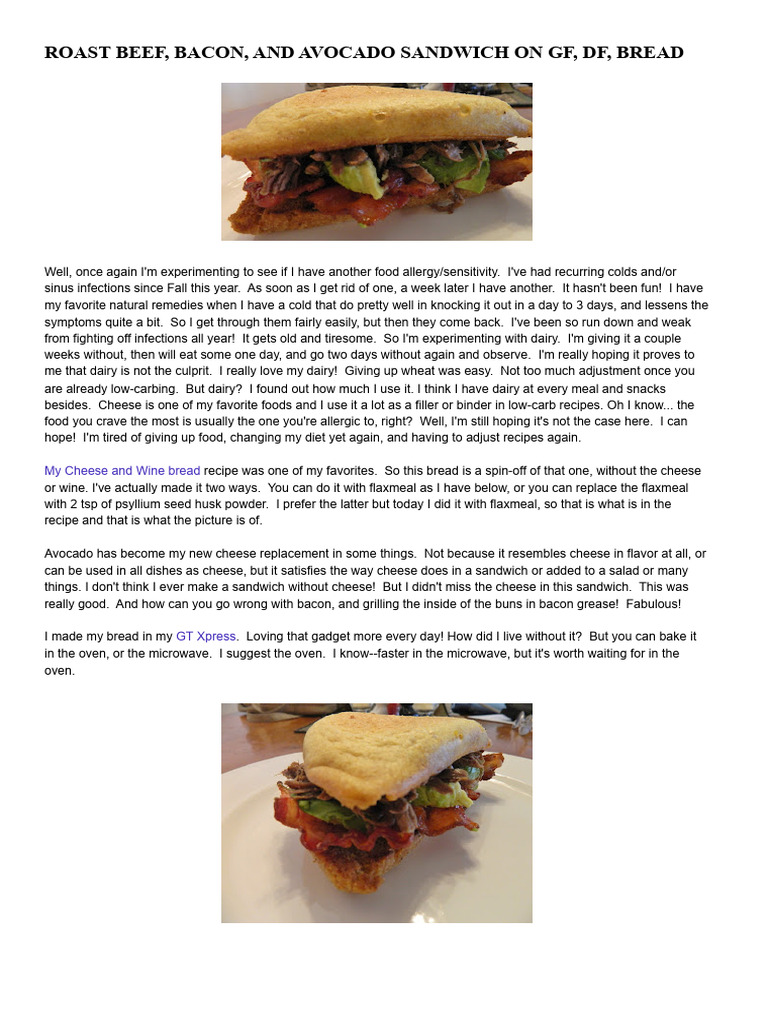 ROAST BEEF, BACON, AND AVOCADO SANDWICH ON GF, DF, BREAD

Well, once again I'm experimenting to see if I have another food allergy/sensitivity. I've had recurring colds and/or sinus infections since Fall this year. As soon as I get rid of one, a week later I have another. It hasn't been fun! I have my favorite natural remedies when I have a cold that do pretty well in knocking it out in a day to 3 days, and lessens the symptoms quite a bit. So I get through them fairly easily, but then they come back. I've been so run down and weak from fighting off infections all year! It gets old and tiresome. So I'm experimenting with dairy. I'm giving it a couple weeks without, then will eat some one day, and go two days without again and observe. I'm really hoping it proves to me that dairy is not the culprit. I really love my dairy! Giving up wheat was easy. Not too much adjustment once you are already low-carbing. But dairy? I found out how much I use it. I think I have dairy at every meal and snacks besides. Cheese is one of my favorite foods and I use it a lot as a filler or binder in low-carb recipes. Oh I know... the food you crave the most is usually the one you're allergic to, right? Well, I'm still hoping it's not the case here. I can hope! I'm tired of giving up food, changing my diet yet again, and having to adjust recipes again.

My Cheese and Wine bread recipe was one of my favorites. So this bread is a spin-off of that one, without the cheese or wine. I've actually made it two ways. You can do it with flaxmeal as I have below, or you can replace the flaxmeal with 2 tsp of psyllium seed husk powder. I prefer the latter but today I did it with flaxmeal, so that is what is in the recipe and that is what the picture is of.

Avocado has become my new cheese replacement in some things. Not because it resembles cheese in flavor at all, or can be used in all dishes as cheese, but it satisfies the way cheese does in a sandwich or added to a salad or many things. I don't think I ever make a sandwich without cheese! But I didn't miss the cheese in this sandwich. This was really good. And how can you go wrong with bacon, and grilling the inside of the buns in bacon grease! Fabulous!

I made my bread in my GT Xpress. Loving that gadget more every day! How did I live without it? But you can bake it in the oven, or the microwave. I suggest the oven. I know--faster in the microwave, but it's worth waiting for in the oven.